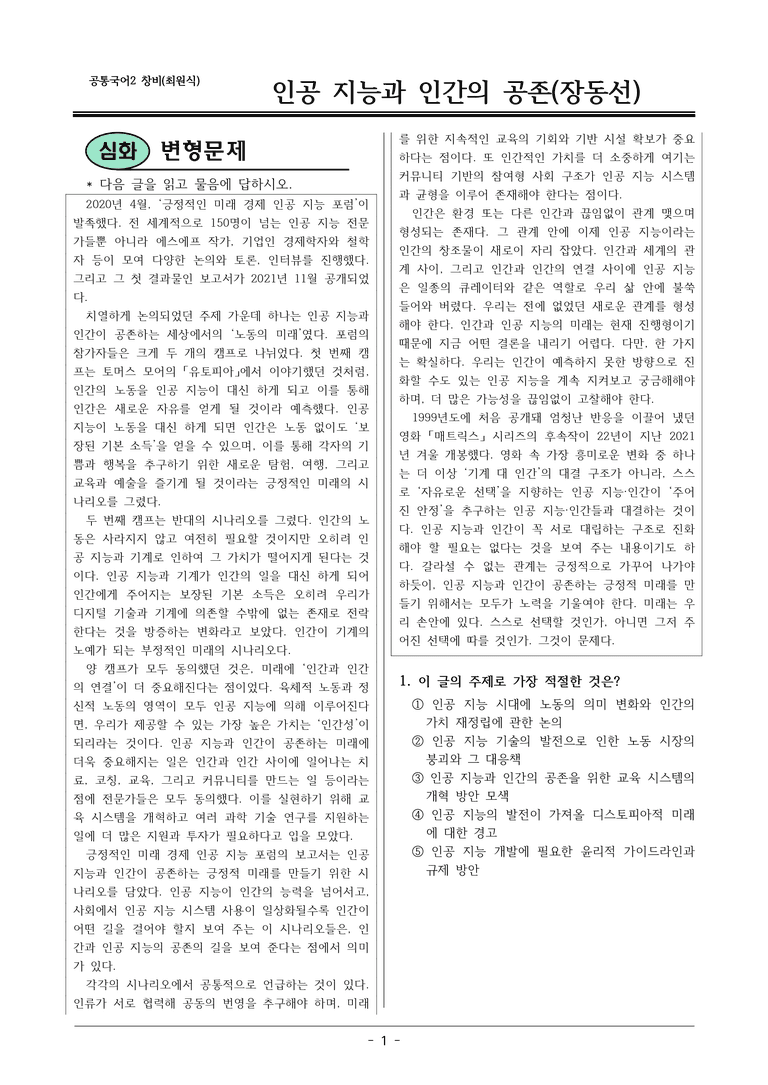 공통국어2 창비(최원식)

인공 지능과 인간의 공존(장동선)

심화 변형문제

* 다음 글을 읽고 물음에 답하시오.

2020년 4월, '긍정적인 미래 경제 인공 지능 포럼'이 발족했다. 전 세계적으로 150명이 넘는 인공 지능 전문가들뿐 아니라 에스에프 작가, 기업인 경제학자와 철학자 등이 모여 다양한 논의와 토론, 인터뷰를 진행했다. 그리고 그 첫 결과물인 보고서가 2021년 11월 공개되었다.

치열하게 논의되었던 주제 가운데 하나는 인공 지능과 인간이 공존하는 세상에서의 '노동의 미래'였다. 포럼의 참가자들은 크게 두 개의 캠프로 나뉘었다. 첫 번째 캠프는 토머스 모어의 「유토피아」에서 이야기했던 것처럼, 인간의 노동을 인공 지능이 대신 하게 되고 이를 통해 인간은 새로운 자유를 얻게 될 것이라 예측했다. 인공 지능이 노동을 대신 하게 되면 인간은 노동 없이도 '보장된 기본 소득'을 얻을 수 있으며, 이를 통해 각자의 기쁨과 행복을 추구하기 위한 새로운 탐험, 여행, 그리고 교육과 예술을 즐기게 될 것이라는 긍정적인 미래의 시나리오를 그렸다.

두 번째 캠프는 반대의 시나리오를 그렸다. 인간의 노동은 사라지지 않고 여전히 필요할 것이지만 오히려 인공 지능과 기계로 인하여 그 가치가 떨어지게 된다는 것이다. 인공 지능과 기계가 인간의 일을 대신 하게 되어 인간에게 주어지는 보장된 기본 소득은 오히려 우리가 디지털 기술과 기계에 의존할 수밖에 없는 존재로 전락한다는 것을 방증하는 변화라고 보았다. 인간이 기계의 노예가 되는 부정적인 미래의 시나리오다.

양 캠프가 모두 동의했던 것은, 미래에 '인간과 인간의 연결'이 더 중요해진다는 점이었다. 육체적 노동과 정신적 노동의 영역이 모두 인공 지능에 의해 이루어진다면, 우리가 제공할 수 있는 가장 높은 가치는 '인간성'이 되리라는 것이다. 인공 지능과 인간이 공존하는 미래에 더욱 중요해지는 일은 인간과 인간 사이에 일어나는 치료, 코칭, 교육, 그리고 커뮤니티를 만드는 일 등이라는 점에 전문가들은 모두 동의했다. 이를 실현하기 위해 교육 시스템을 개혁하고 여러 과학 기술 연구를 지원하는 일에 더 많은 지원과 투자가 필요하다고 입을 모았다.

긍정적인 미래 경제 인공 지능 포럼의 보고서는 인공 지능과 인간이 공존하는 긍정적 미래를 만들기 위한 시나리오를 담았다. 인공 지능이 인간의 능력을 넘어서고, 사회에서 인공 지능 시스템 사용이 일상화될수록 인간이 어떤 길을 걸어야 할지 보여 주는 이 시나리오들은, 인간과 인공 지능의 공존의 길을 보여 준다는 점에서 의미가 있다.

각각의 시나리오에서 공통적으로 언급하는 것이 있다. 인류가 서로 협력해 공동의 번영을 추구해야 하며, 미래를 위한 지속적인 교육의 기회와 기반 시설 확보가 중요하다는 점이다. 또 인간적인 가치를 더 소중하게 여기는 커뮤니티 기반의 참여형 사회 구조가 인공 지능 시스템과 균형을 이루어 존재해야 한다는 점이다.

인간은 환경 또는 다른 인간과 끊임없이 관계 맺으며 형성되는 존재다. 그 관계 안에 이제 인공 지능이라는 인간의 창조물이 새로이 자리 잡았다. 인간과 세계의 관계 사이, 그리고 인간과 인간의 연결 사이에 인공 지능은 일종의 큐레이터와 같은 역할로 우리 삶 안에 불쑥 들어와 버렸다. 우리는 전에 없었던 새로운 관계를 형성해야 한다. 인간과 인공 지능의 미래는 현재 진행형이기 때문에 지금 어떤 결론을 내리기 어렵다. 다만, 한 가지는 확실하다. 우리는 인간이 예측하지 못한 방향으로 진화할 수도 있는 인공 지능을 계속 지켜보고 궁금해해야 하며, 더 많은 가능성을 끊임없이 고찰해야 한다.

1999년도에 처음 공개돼 엄청난 반응을 이끌어 냈던 영화 「매트릭스」 시리즈의 후속작이 22년이 지난 2021년 겨울 개봉했다. 영화 속 가장 흥미로운 변화 중 하나는 더 이상 '기계 대 인간'의 대결 구조가 아니라, 스스로 '자유로운 선택'을 지향하는 인공 지능·인간이 '주어진 안정'을 추구하는 인공 지능·인간들과 대결하는 것이다. 인공 지능과 인간이 꼭 서로 대립하는 구조로 진화해야 할 필요는 없다는 것을 보여 주는 내용이기도 하다. 갈라설 수 없는 관계는 긍정적으로 가꾸어 나가야 하듯이, 인공 지능과 인간이 공존하는 긍정적 미래를 만들기 위해서는 모두가 노력을 기울여야 한다. 미래는 우리 손안에 있다. 스스로 선택할 것인가, 아니면 그저 주어진 선택에 따를 것인가. 그것이 문제다.

1. 이 글의 주제로 가장 적절한 것은?

① 인공 지능 시대에 노동의 의미 변화와 인간의 가치 재정립에 관한 논의
② 인공 지능 기술의 발전으로 인한 노동 시장의 붕괴와 그 대응책
③ 인공 지능과 인간의 공존을 위한 교육 시스템의 개혁 방안 모색
④ 인공 지능의 발전이 가져올 디스토피아적 미래에 대한 경고
⑤ 인공 지능 개발에 필요한 윤리적 가이드라인과 규제 방안

- 1 -